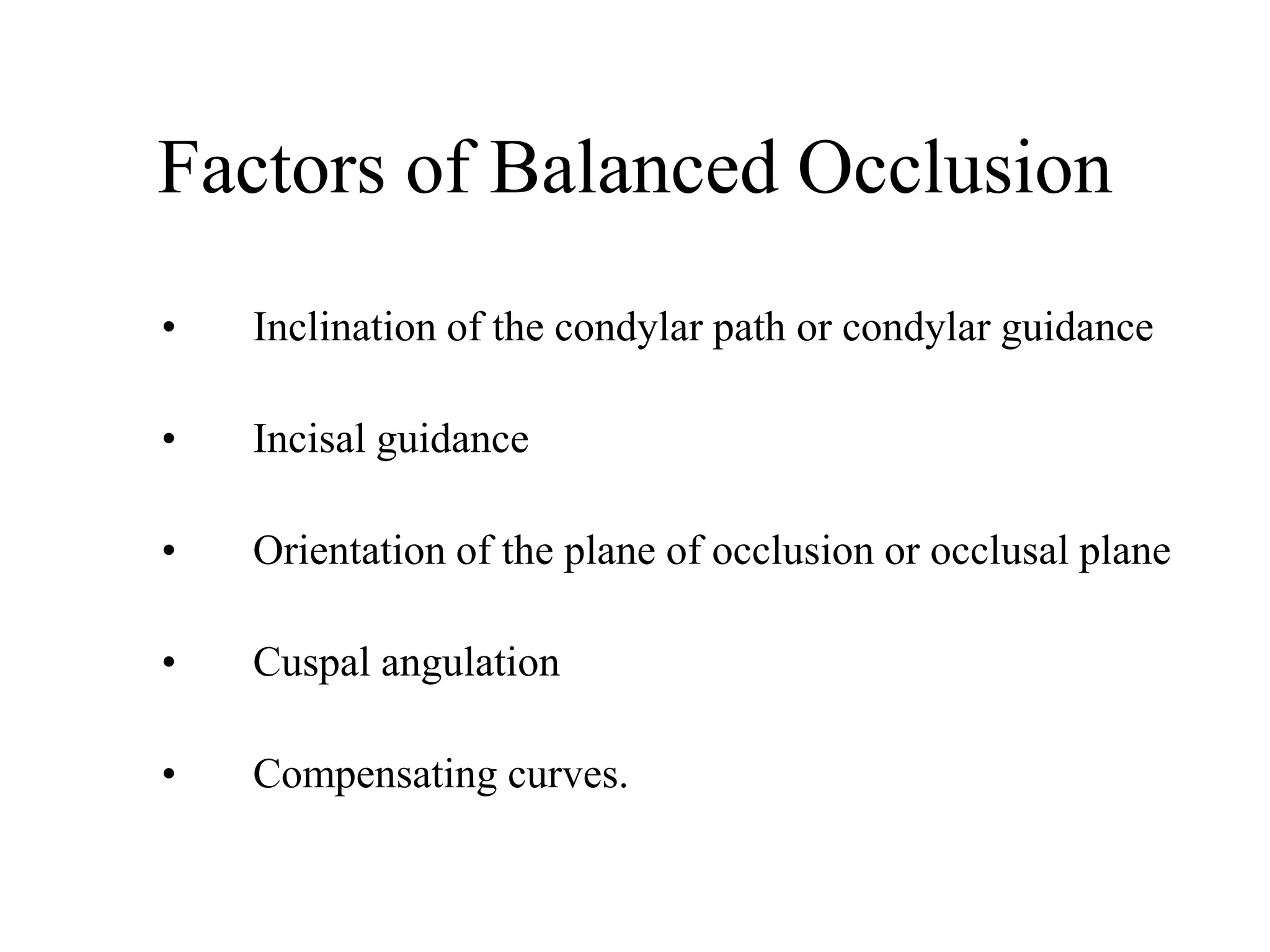 Factors of Balanced Occlusion

• Inclination of the condylar path or condylar guidance

• Incisal guidance

• Orientation of the plane of occlusion or occlusal plane

• Cuspal angulation

• Compensating curves.